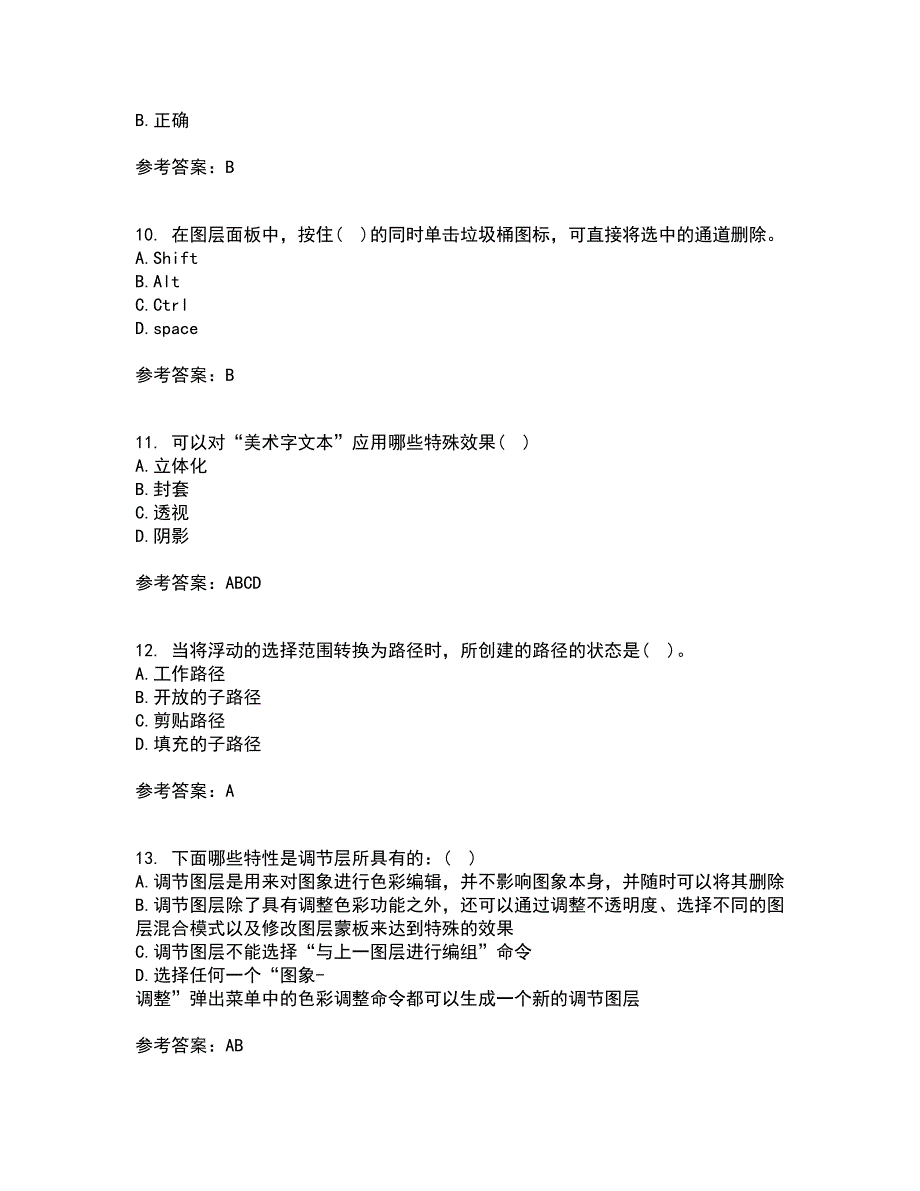 B.正确

参考答案：B

10. 在图层面板中，按住（ ）的同时单击垃圾桶图标，可直接将选中的通道删除。
A.Shift
B.Alt
C.Ctrl
D.space

参考答案：B

11. 可以对“美术字文本”应用哪些特殊效果（ ）
A.立体化
B.封套
C.透视
D.阴影

参考答案：ABCD

12. 当将浮动的选择范围转换为路径时，所创建的路径的状态是（ ）。
A.工作路径
B.开放的子路径
C.剪贴路径
D.填充的子路径

参考答案：A

13. 下面哪些特性是调节层所具有的：（ ）
A.调节图层是用来对图象进行色彩编辑，并不影响图象本身，并随时可以将其删除
B.调节图层除了具有调整色彩功能之外，还可以通过调整不透明度、选择不同的图层混合模式以及修改图层蒙板来达到特殊的效果
C.调节图层不能选择“与上一图层进行编组”命令
D.选择任何一个“图象-调整”弹出菜单中的色彩调整命令都可以生成一个新的调节图层

参考答案：AB